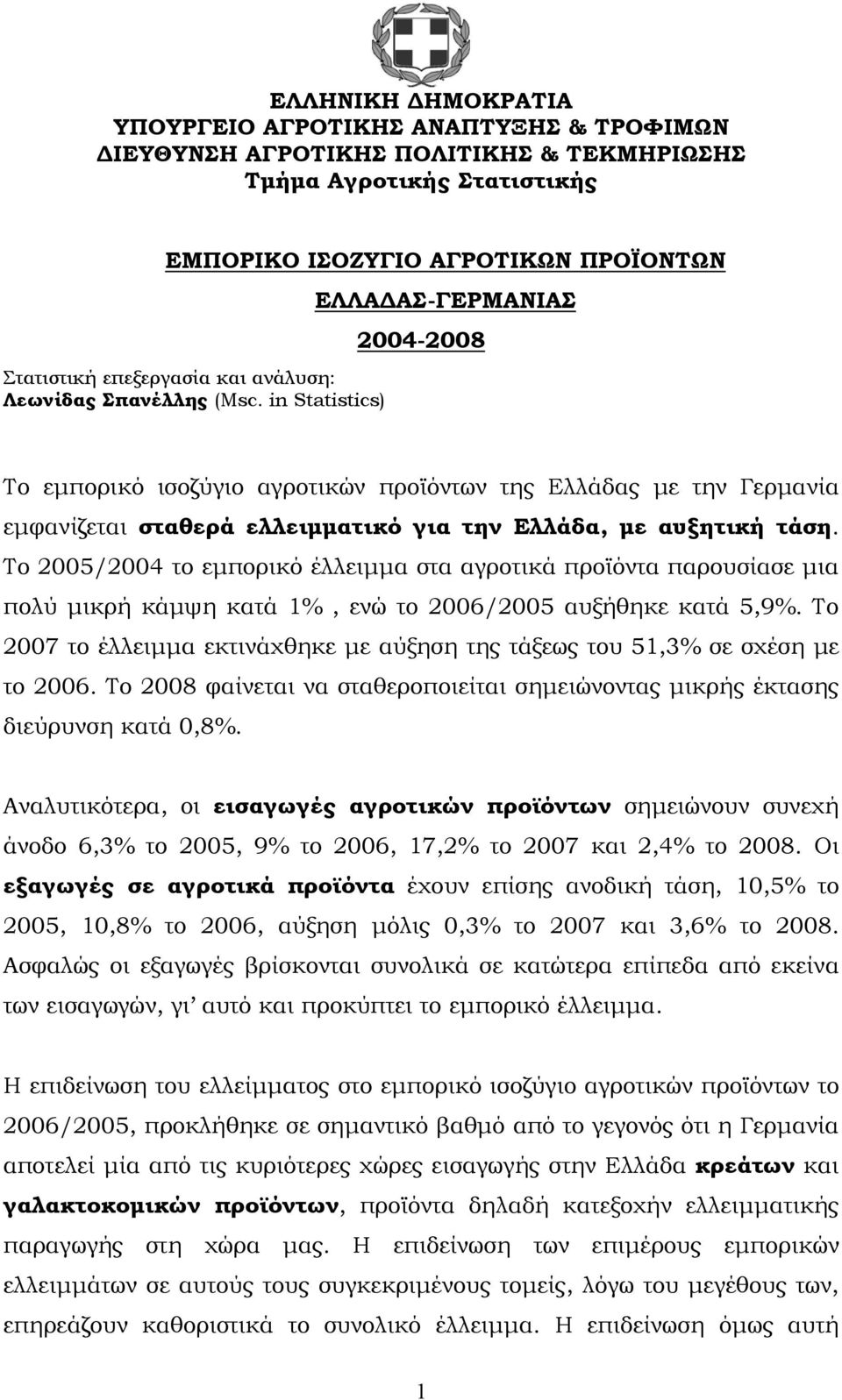 ΕΛΛΗΝΙΚΗ ΔΗΜΟΚΡΑΤΙΑ
ΥΠΟΥΡΓΕΙΟ ΑΓΡΟΤΙΚΗΣ ΑΝΑΠΤΥΞΗΣ & ΤΡΟΦΙΜΩΝ
ΔΙΕΥΘΥΝΣΗ ΑΓΡΟΤΙΚΗΣ ΠΟΛΙΤΙΚΗΣ & ΤΕΚΜΗΡΙΩΣΗΣ
Τμήμα Αγροτικής Στατιστικής

ΕΜΠΟΡΙΚΟ ΙΣΟΖΥΓΙΟ ΑΓΡΟΤΙΚΩΝ ΠΡΟΪΟΝΤΩΝ

ΕΛΛΑΔΑΣ-ΓΕΡΜΑΝΙΑΣ

2004-2008

Στατιστική επεξεργασία και ανάλυση:
Λεωνίδας Σπανέλλης (Msc. in Statistics)

Το εμπορικό ισοζύγιο αγροτικών προϊόντων της Ελλάδας με την Γερμανία εμφανίζεται σταθερά ελλειμματικό για την Ελλάδα, με αυξητική τάση. Το 2005/2004 το εμπορικό έλλειμμα στα αγροτικά προϊόντα παρουσίασε μια πολύ μικρή κάμψη κατά 1%, ενώ το 2006/2005 αυξήθηκε κατά 5,9%. Το 2007 το έλλειμμα εκτινάχθηκε με αύξηση της τάξεως του 51,3% σε σχέση με το 2006. Το 2008 φαίνεται να σταθεροποιείται σημειώνοντας μικρής έκτασης διεύρυνση κατά 0,8%.

Αναλυτικότερα, οι εισαγωγές αγροτικών προϊόντων σημειώνουν συνεχή άνοδο 6,3% το 2005, 9% το 2006, 17,2% το 2007 και 2,4% το 2008. Οι εξαγωγές σε αγροτικά προϊόντα έχουν επίσης ανοδική τάση, 10,5% το 2005, 10,8% το 2006, αύξηση μόλις 0,3% το 2007 και 3,6% το 2008. Ασφαλώς οι εξαγωγές βρίσκονται συνολικά σε κατώτερα επίπεδα από εκείνα των εισαγωγών, γι' αυτό και προκύπτει το εμπορικό έλλειμμα.

Η επιδείνωση του ελλείμματος στο εμπορικό ισοζύγιο αγροτικών προϊόντων το 2006/2005, προκλήθηκε σε σημαντικό βαθμό από το γεγονός ότι η Γερμανία αποτελεί μία από τις κυριότερες χώρες εισαγωγής στην Ελλάδα κρεάτων και γαλακτοκομικών προϊόντων, προϊόντα δηλαδή κατεξοχήν ελλειμματικής παραγωγής στη χώρα μας. Η επιδείνωση των επιμέρους εμπορικών ελλειμμάτων σε αυτούς τους συγκεκριμένους τομείς, λόγω του μεγέθους των, επηρεάζουν καθοριστικά το συνολικό έλλειμμα. Η επιδείνωση όμως αυτή

1